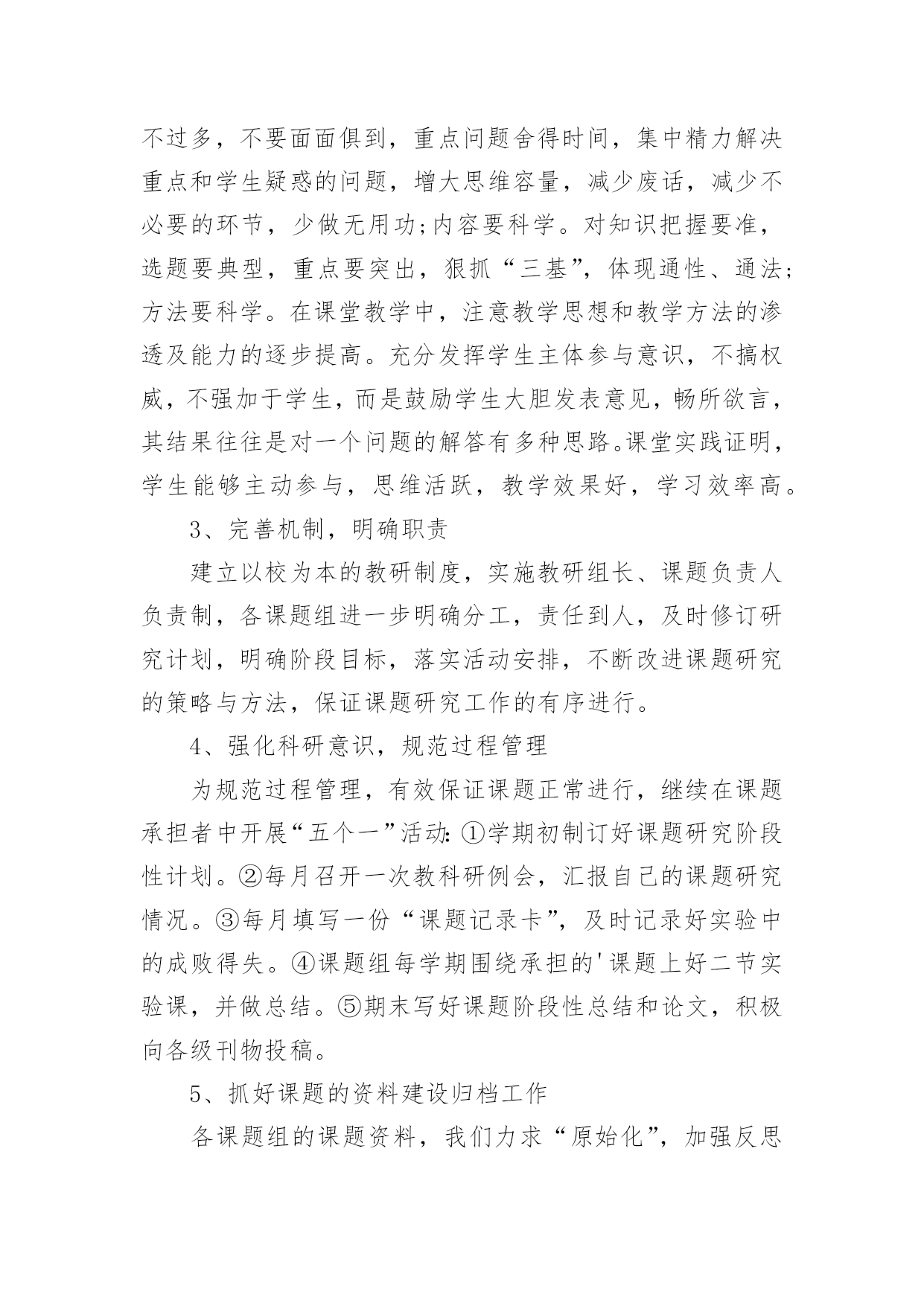 不过多，不要面面俱到，重点问题舍得时间，集中精力解决重点和学生疑惑的问题，增大思维容量，减少废话，减少不必要的环节，少做无用功;内容要科学。对知识把握要准，选题要典型，重点要突出，狠抓“三基”，体现通性、通法;方法要科学。在课堂教学中，注意教学思想和教学方法的渗透及能力的逐步提高。充分发挥学生主体参与意识，不搞权威，不强加于学生，而是鼓励学生大胆发表意见，畅所欲言，其结果往往是对一个问题的解答有多种思路。课堂实践证明，学生能够主动参与，思维活跃，教学效果好，学习效率高。

3、完善机制，明确职责

建立以校为本的教研制度，实施教研组长、课题负责人负责制，各课题组进一步明确分工，责任到人，及时修订研究计划，明确阶段目标，落实活动安排，不断改进课题研究的策略与方法，保证课题研究工作的有序进行。

4、强化科研意识，规范过程管理

为规范过程管理，有效保证课题正常进行，继续在课题承担者中开展“五个一”活动:①学期初制订好课题研究阶段性计划。②每月召开一次教科研例会，汇报自己的课题研究情况。③每月填写一份“课题记录卡”，及时记录好实验中的成败得失。④课题组每学期围绕承担的'课题上好二节实验课，并做总结。⑤期末写好课题阶段性总结和论文，积极向各级刊物投稿。

5、抓好课题的资料建设归档工作

各课题组的课题资料，我们力求“原始化”，加强反思